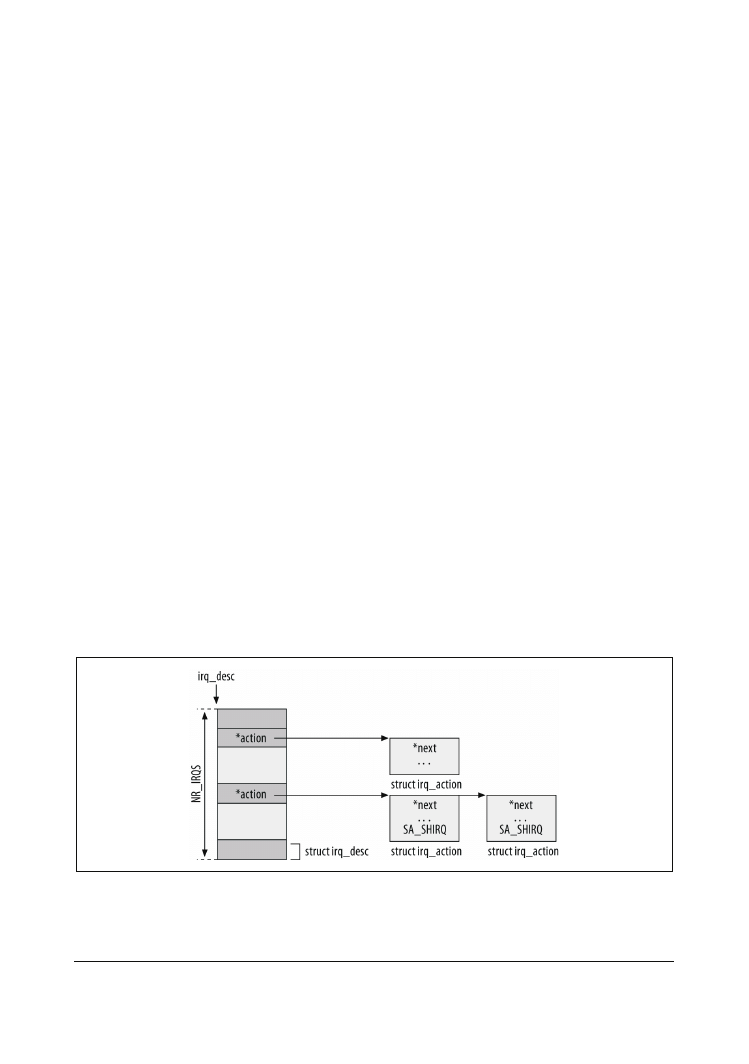 irq_desc

NR_IRQS

*action

*action

struct irq_desc

*next
. . .

struct irq_action

*next
. . .
SA_SHIRQ

struct irq_action

*next
. . .
SA_SHIRQ

struct irq_action